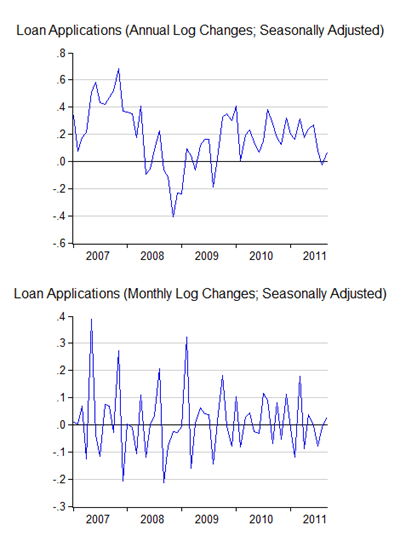 Loan Applications (Annual Log Changes; Seasonally Adjusted)

.8
.6
.4
.2
.0
-.2
-.4
-.6

2007 2008 2009 2010 2011

Loan Applications (Monthly Log Changes; Seasonally Adjusted)

.4
.3
.2
.1
.0
-.1
-.2
-.3

2007 2008 2009 2010 2011